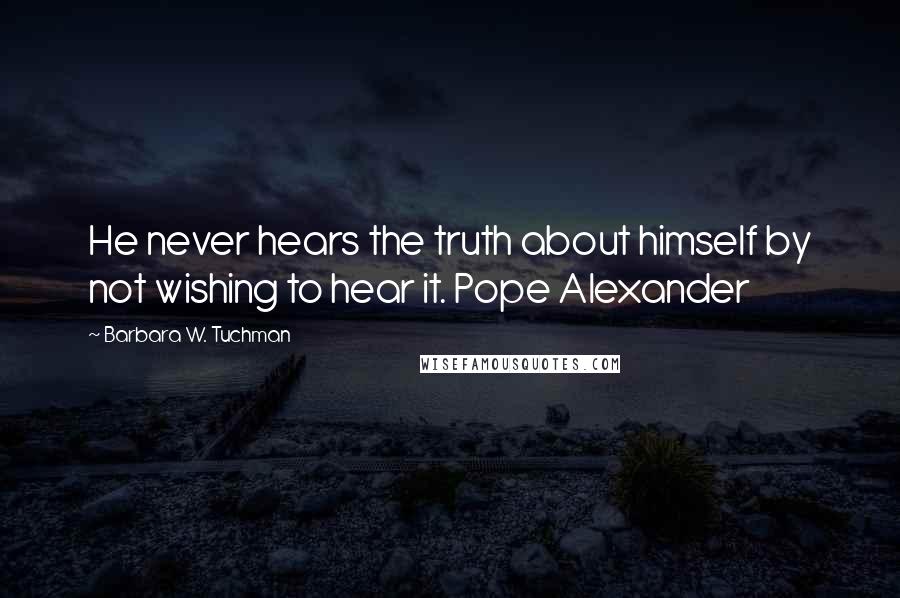 He never hears the truth about himself by not wishing to hear it. Pope Alexander

~ Barbara W. Tuchman

WISEFAMOUSQUOTES.COM